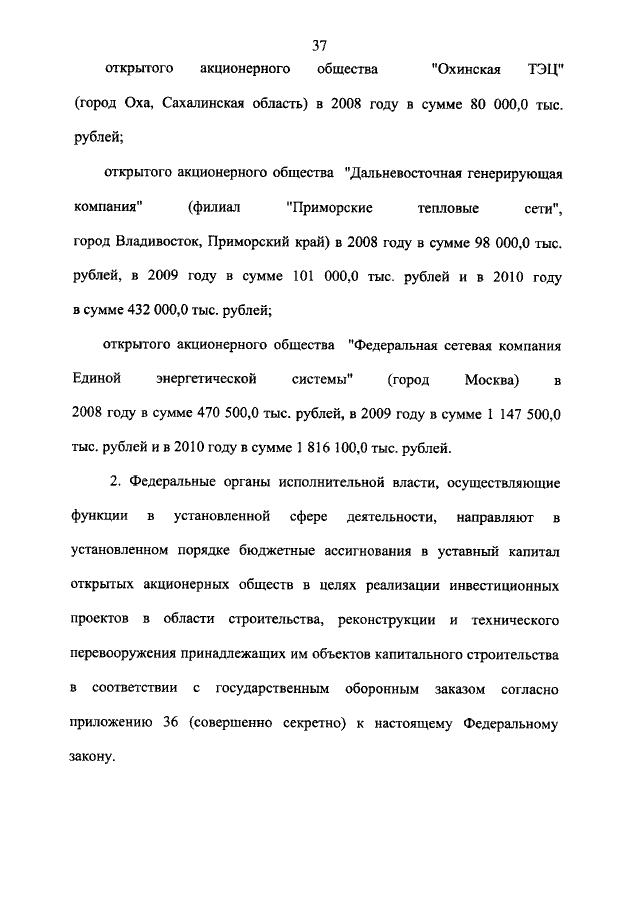 37

открытого акционерного общества "Охинская ТЭЦ" (город Оха, Сахалинская область) в 2008 году в сумме 80 000,0 тыс. рублей;

открытого акционерного общества "Дальневосточная генерирующая компания" (филиал "Приморские тепловые сети", город Владивосток, Приморский край) в 2008 году в сумме 98 000,0 тыс. рублей, в 2009 году в сумме 101 000,0 тыс. рублей и в 2010 году в сумме 432 000,0 тыс. рублей;

открытого акционерного общества "Федеральная сетевая компания Единой энергетической системы" (город Москва) в 2008 году в сумме 470 500,0 тыс. рублей, в 2009 году в сумме 1 147 500,0 тыс. рублей и в 2010 году в сумме 1 816 100,0 тыс. рублей.

2. Федеральные органы исполнительной власти, осуществляющие функции в установленной сфере деятельности, направляют в установленном порядке бюджетные ассигнования в уставный капитал открытых акционерных обществ в целях реализации инвестиционных проектов в области строительства, реконструкции и технического перевооружения принадлежащих им объектов капитального строительства в соответствии с государственным оборонным заказом согласно приложению 36 (совершенно секретно) к настоящему Федеральному закону.